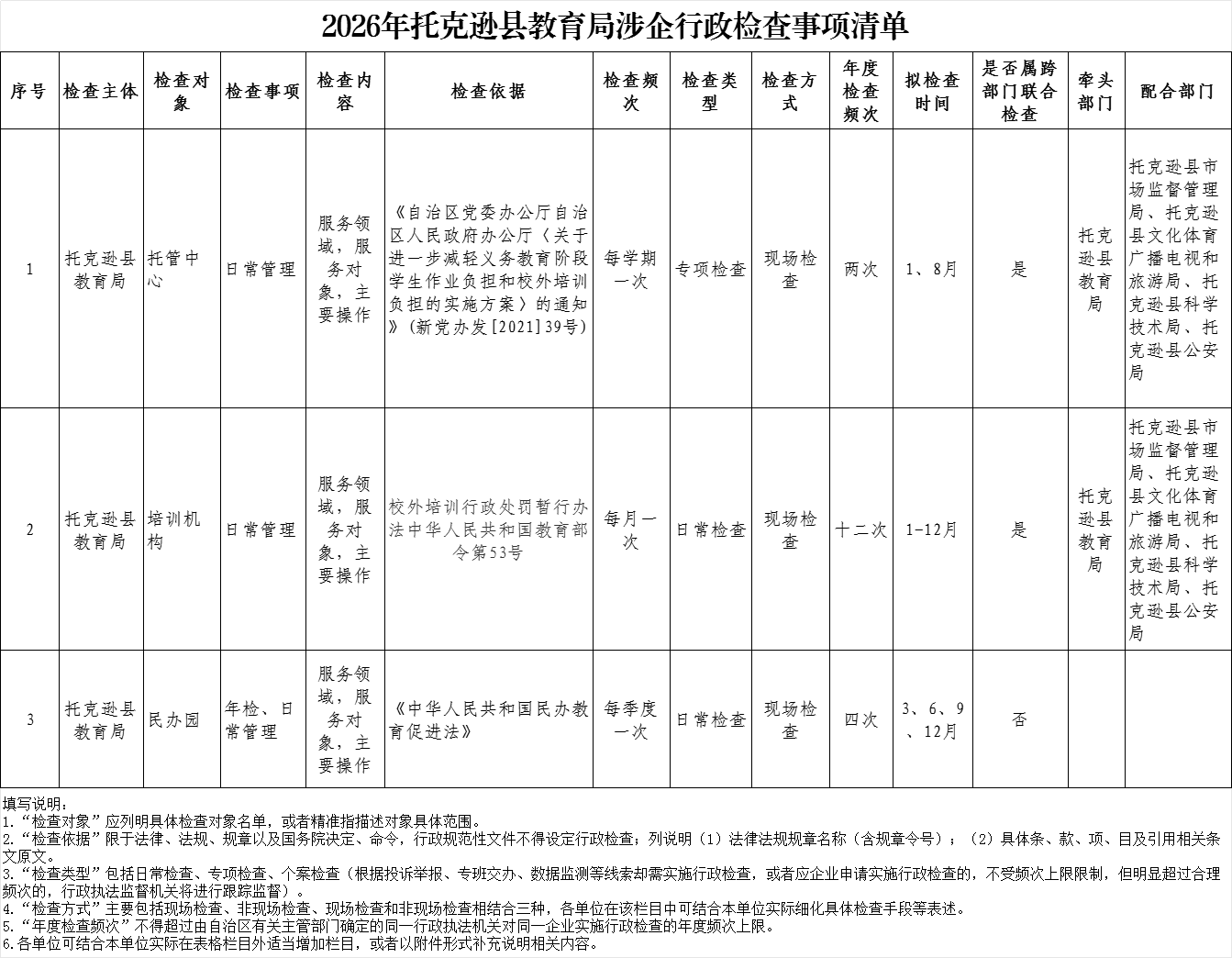 2026年托克逊县教育局涉企行政检查事项清单

| 序号 | 检查主体 | 检查对象 | 检查事项 | 检查内容 | 检查依据 | 检查频次 | 检查类型 | 检查方式 | 年度检查频次 | 拟检查时间 | 是否属跨部门联合检查 | 牵头部门 | 配合部门 |
|---|---|---|---|---|---|---|---|---|---|---|---|---|---|
| 1 | 托克逊县教育局 | 托管中心 | 日常管理 | 服务领域，服务对象，主要操作 | 《自治区党委办公厅自治区人民政府办公厅〈关于进一步减轻义务教育阶段学生作业负担和校外培训负担的实施方案〉的通知》（新党办发[2021]39号） | 每学期一次 | 专项检查 | 现场检查 | 两次 | 1、8月 | 是 | 托克逊县教育局 | 托克逊县市场监督管理局、托克逊县文化体育广播电视和旅游局、托克逊县科学技术局、托克逊县公安局 |
| 2 | 托克逊县教育局 | 培训机构 | 日常管理 | 服务领域，服务对象，主要操作 | 校外培训行政处罚暂行办法中华人民共和国教育部令第53号 | 每月一次 | 日常检查 | 现场检查 | 十二次 | 1-12月 | 是 | 托克逊县教育局 | 托克逊县市场监督管理局、托克逊县文化体育广播电视和旅游局、托克逊县科学技术局、托克逊县公安局 |
| 3 | 托克逊县教育局 | 民办园 | 年检、日常管理 | 服务领域，服务对象，主要操作 | 《中华人民共和国民办教育促进法》 | 每季度一次 | 日常检查 | 现场检查 | 四次 | 3、6、9、12月 | 否 | | |

填写说明：
1.“检查对象”应列明具体检查对象名单，或者精准指描述对象具体范围。
2.“检查依据”限于法律、法规、规章以及国务院决定、命令，行政规范性文件不得设定行政检查；列说明（1）法律法规规章名称（含规章令号）；（2）具体条、款、项、目及引用相关条文原文。
3.“检查类型”包括日常检查、专项检查、个案检查（根据投诉举报、专班交办、数据监测等线索却需实施行政检查，或者应企业申请实施行政检查的，不受频次上限限制，但明显超过合理频次的，行政执法监督机关将进行跟踪监督）。
4.“检查方式”主要包括现场检查、非现场检查、现场检查和非现场检查相结合三种，各单位在该栏目中可结合本单位实际细化具体检查手段等表述。
5.“年度检查频次”不得超过由自治区有关主管部门确定的同一行政执法机关对同一企业实施行政检查的年度频次上限。
6.各单位可结合本单位实际在表格栏目外适当增加栏目，或者以附件形式补充说明相关内容。